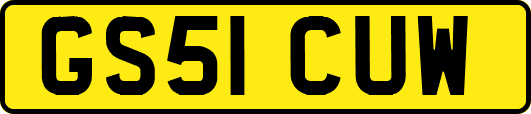 GS51 CUW